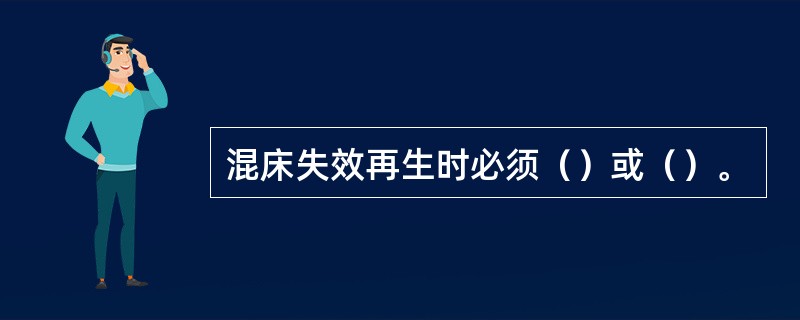 混床失效再生时必须（）或（）。